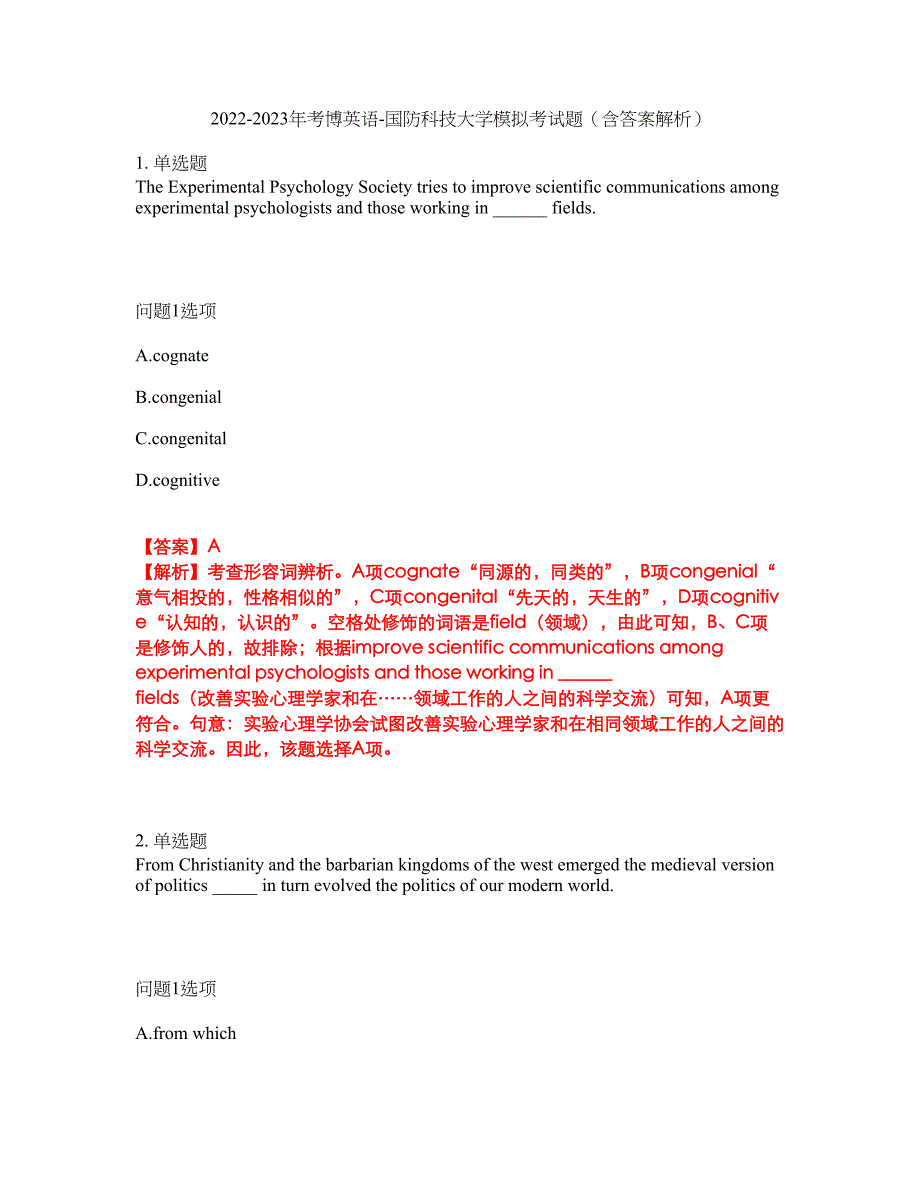 2022-2023年考博英语-国防科技大学模拟考试题（含答案解析）

1. 单选题
The Experimental Psychology Society tries to improve scientific communications among experimental psychologists and those working in ______ fields.

问题1选项

A.cognate

B.congenial

C.congenital

D.cognitive

【答案】A
【解析】考查形容词辨析。A项cognate“同源的，同类的”，B项congenial“意气相投的，性格相似的”，C项congenital“先天的，天生的”，D项cognitive“认知的，认识的”。空格处修饰的词语是field（领域），由此可知，B、C项是修饰人的，故排除；根据improve scientific communications among experimental psychologists and those working in ______ fields（改善实验心理学家和在……领域工作的人之间的科学交流）可知，A项更符合。句意：实验心理学协会试图改善实验心理学家和在相同领域工作的人之间的科学交流。因此，该题选择A项。

2. 单选题
From Christianity and the barbarian kingdoms of the west emerged the medieval version of politics _____ in turn evolved the politics of our modern world.

问题1选项

A.from which